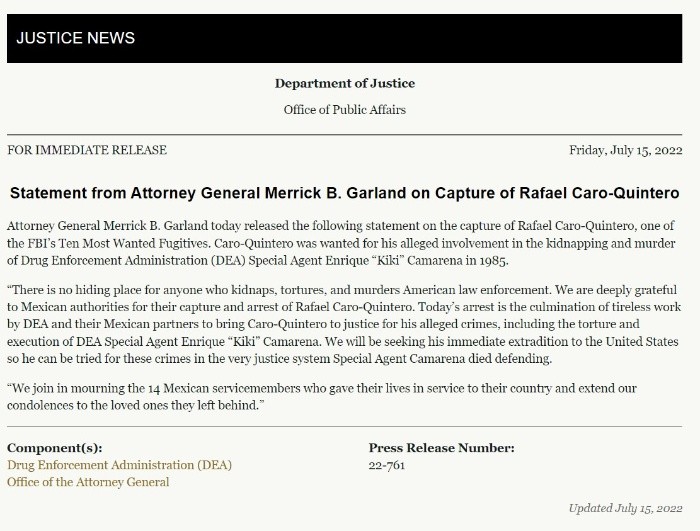 JUSTICE NEWS

Department of Justice

Office of Public Affairs

FOR IMMEDIATE RELEASE

Friday, July 15, 2022

Statement from Attorney General Merrick B. Garland on Capture of Rafael Caro-Quintero

Attorney General Merrick B. Garland today released the following statement on the capture of Rafael Caro-Quintero, one of the FBI's Ten Most Wanted Fugitives. Caro-Quintero was wanted for his alleged involvement in the kidnapping and murder of Drug Enforcement Administration (DEA) Special Agent Enrique "Kiki" Camarena in 1985.

"There is no hiding place for anyone who kidnaps, tortures, and murders American law enforcement. We are deeply grateful to Mexican authorities for their capture and arrest of Rafael Caro-Quintero. Today's arrest is the culmination of tireless work by DEA and their Mexican partners to bring Caro-Quintero to justice for his alleged crimes, including the torture and execution of DEA Special Agent Enrique "Kiki" Camarena. We will be seeking his immediate extradition to the United States so he can be tried for these crimes in the very justice system Special Agent Camarena died defending.

"We join in mourning the 14 Mexican servicemembers who gave their lives in service to their country and extend our condolences to the loved ones they left behind."

Component(s):
Drug Enforcement Administration (DEA)
Office of the Attorney General

Press Release Number:
22-761

Updated July 15, 2022